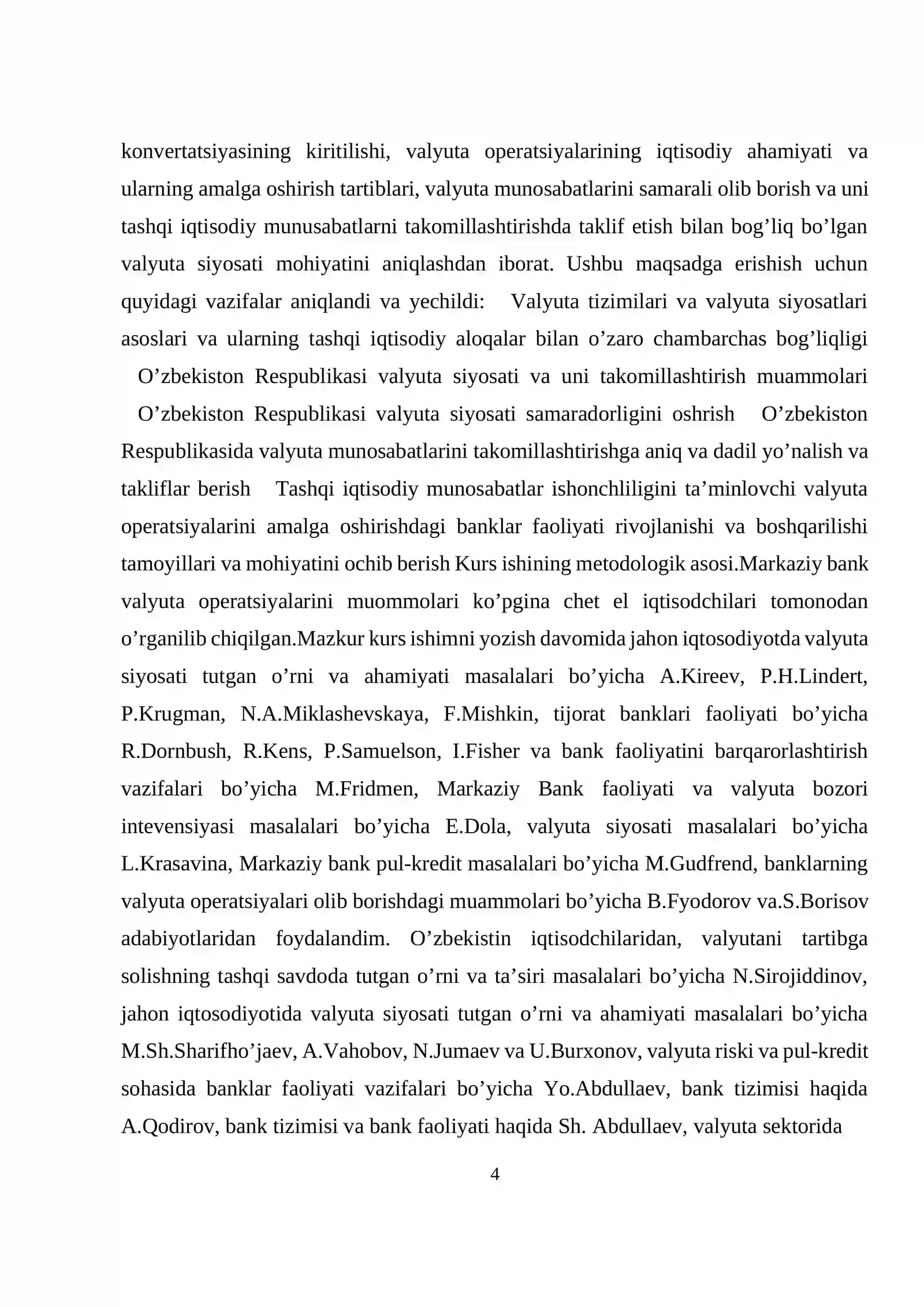 konvertatsiyasining kiritilishi, valyuta operatsiyalarining iqtisodiy ahamiyati va ularning amalga oshirish tartiblari, valyuta munosabatlarini samarali olib borish va uni tashqi iqtisodiy munusabatlarni takomillashtirishda taklif etish bilan bog'liq bo'lgan valyuta siyosati mohiyatini aniqlashdan iborat. Ushbu maqsadga erishish uchun quyidagi vazifalar aniqlandi va yechildi: Valyuta tizimilari va valyuta siyosatlari asoslari va ularning tashqi iqtisodiy aloqalar bilan o'zaro chambarchas bog'liqligi O'zbekiston Respublikasi valyuta siyosati va uni takomillashtirish muammolari O'zbekiston Respublikasi valyuta siyosati samaradorligini oshrish O'zbekiston Respublikasida valyuta munosabatlarini takomillashtirishga aniq va dadil yo'nalish va takliflar berish Tashqi iqtisodiy munosabatlar ishonchliligini ta'minlovchi valyuta operatsiyalarini amalga oshirishdagi banklar faoliyati rivojlanishi va boshqarilishi tamoyillari va mohiyatini ochib berish Kurs ishining metodologik asosi.Markaziy bank valyuta operatsiyalarini muommolari ko'pgina chet el iqtisodchilari tomonodan o'rganilib chiqilgan.Mazkur kurs ishimni yozish davomida jahon iqtosodiyotda valyuta siyosati tutgan o'rni va ahamiyati masalalari bo'yicha A.Kireev, P.H.Lindert, P.Krugman, N.A.Miklashevskaya, F.Mishkin, tijorat banklari faoliyati bo'yicha R.Dornbush, R.Kens, P.Samuelson, I.Fisher va bank faoliyatini barqarorlashtirish vazifalari bo'yicha M.Fridmen, Markaziy Bank faoliyati va valyuta bozori intevensiyasi masalalari bo'yicha E.Dola, valyuta siyosati masalalari bo'yicha L.Krasavina, Markaziy bank pul-kredit masalalari bo'yicha M.Gudfrend, banklarning valyuta operatsiyalari olib borishdagi muammolari bo'yicha B.Fyodorov va.S.Borisov adabiyotlaridan foydalandim. O'zbekistin iqtisodchilaridan, valyutani tartibga solishning tashqi savdoda tutgan o'rni va ta'siri masalalari bo'yicha N.Sirojiddinov, jahon iqtosodiyotida valyuta siyosati tutgan o'rni va ahamiyati masalalari bo'yicha M.Sh.Sharifho'jaev, A.Vahobov, N.Jumaev va U.Burxonov, valyuta riski va pul-kredit sohasida banklar faoliyati vazifalari bo'yicha Yo.Abdullaev, bank tizimisi haqida A.Qodirov, bank tizimisi va bank faoliyati haqida Sh. Abdullaev, valyuta sektorida

4